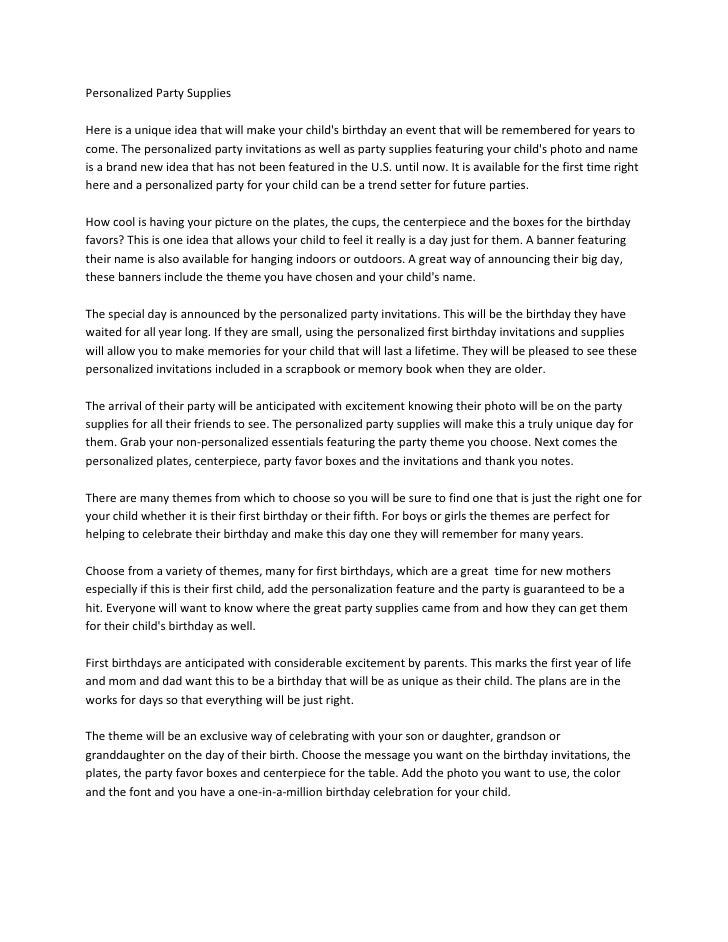 Personalized Party Supplies

Here is a unique idea that will make your child's birthday an event that will be remembered for years to come. The personalized party invitations as well as party supplies featuring your child's photo and name is a brand new idea that has not been featured in the U.S. until now. It is available for the first time right here and a personalized party for your child can be a trend setter for future parties.

How cool is having your picture on the plates, the cups, the centerpiece and the boxes for the birthday favors? This is one idea that allows your child to feel it really is a day just for them. A banner featuring their name is also available for hanging indoors or outdoors. A great way of announcing their big day, these banners include the theme you have chosen and your child's name.

The special day is announced by the personalized party invitations. This will be the birthday they have waited for all year long. If they are small, using the personalized first birthday invitations and supplies will allow you to make memories for your child that will last a lifetime. They will be pleased to see these personalized invitations included in a scrapbook or memory book when they are older.

The arrival of their party will be anticipated with excitement knowing their photo will be on the party supplies for all their friends to see. The personalized party supplies will make this a truly unique day for them. Grab your non-personalized essentials featuring the party theme you choose. Next comes the personalized plates, centerpiece, party favor boxes and the invitations and thank you notes.

There are many themes from which to choose so you will be sure to find one that is just the right one for your child whether it is their first birthday or their fifth. For boys or girls the themes are perfect for helping to celebrate their birthday and make this day one they will remember for many years.

Choose from a variety of themes, many for first birthdays, which are a great time for new mothers especially if this is their first child, add the personalization feature and the party is guaranteed to be a hit. Everyone will want to know where the great party supplies came from and how they can get them for their child's birthday as well.

First birthdays are anticipated with considerable excitement by parents. This marks the first year of life and mom and dad want this to be a birthday that will be as unique as their child. The plans are in the works for days so that everything will be just right.

The theme will be an exclusive way of celebrating with your son or daughter, grandson or granddaughter on the day of their birth. Choose the message you want on the birthday invitations, the plates, the party favor boxes and centerpiece for the table. Add the photo you want to use, the color and the font and you have a one-in-a-million birthday celebration for your child.